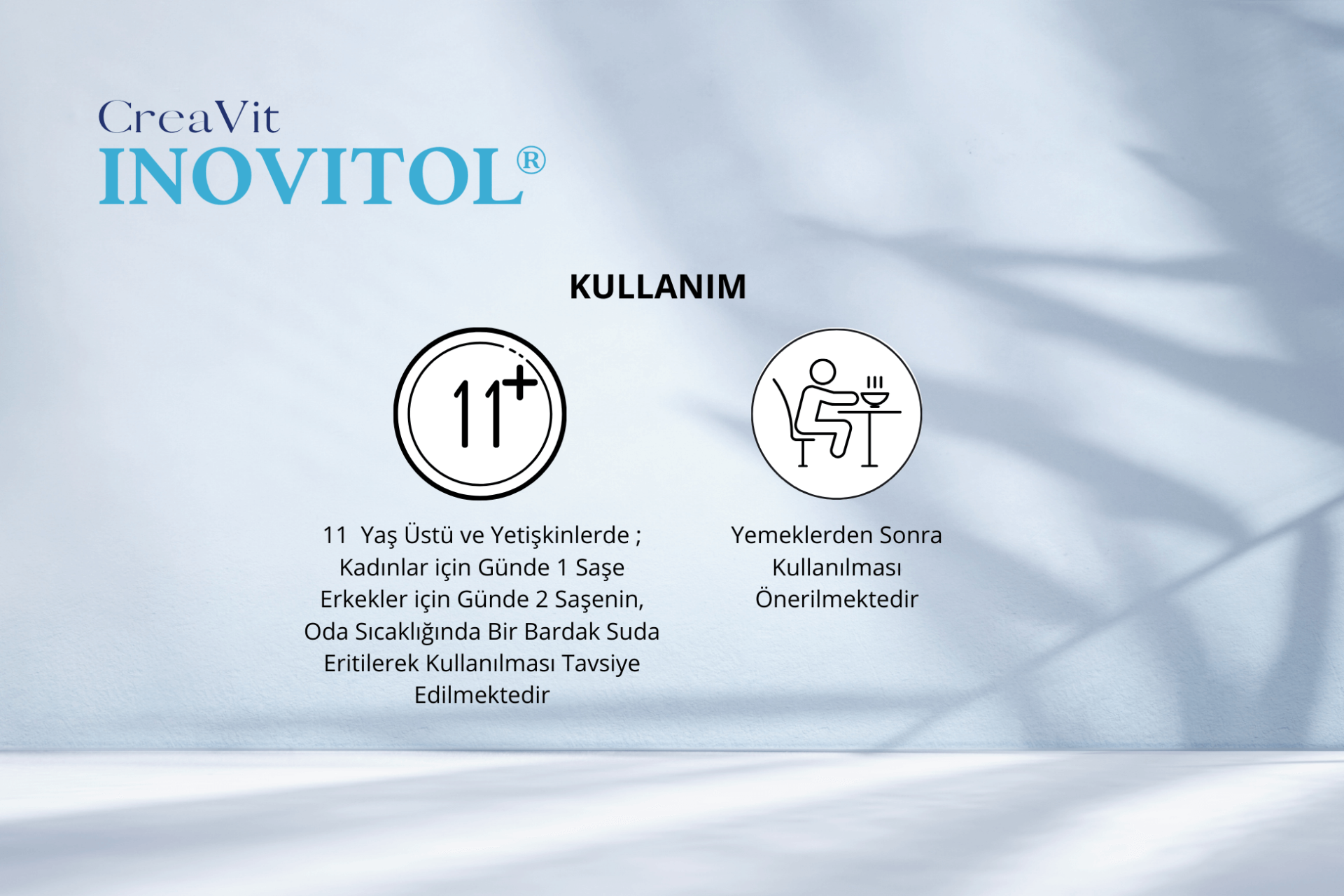 CreaVit
INOVITOL®

KULLANIM

11+

11 Yaş Üstü ve Yetişkinlerde ; Kadınlar için Günde 1 Saşe Erkekler için Günde 2 Saşenin, Oda Sıcaklığında Bir Bardak Suda Eritilerek Kullanılması Tavsiye Edilmektedir

Yemeklerden Sonra Kullanılması Önerilmektedir